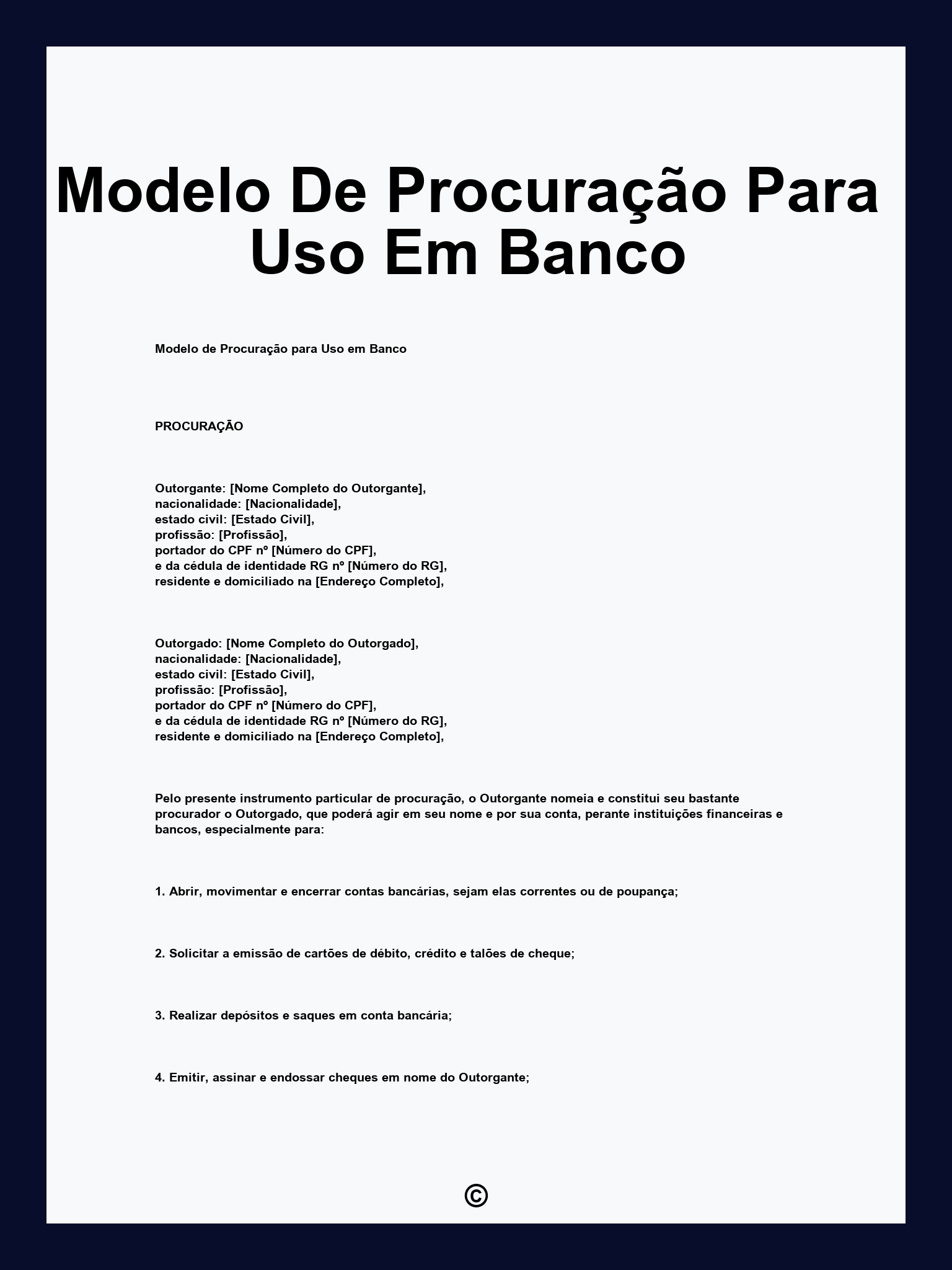 Modelo De Procuração Para Uso Em Banco

Modelo de Procuração para Uso em Banco

PROCURAÇÃO

Outorgante: [Nome Completo do Outorgante],
nacionalidade: [Nacionalidade],
estado civil: [Estado Civil],
profissão: [Profissão],
portador do CPF nº [Número do CPF],
e da cédula de identidade RG nº [Número do RG],
residente e domiciliado na [Endereço Completo],

Outorgado: [Nome Completo do Outorgado],
nacionalidade: [Nacionalidade],
estado civil: [Estado Civil],
profissão: [Profissão],
portador do CPF nº [Número do CPF],
e da cédula de identidade RG nº [Número do RG],
residente e domiciliado na [Endereço Completo],

Pelo presente instrumento particular de procuração, o Outorgante nomeia e constitui seu bastante procurador o Outorgado, que poderá agir em seu nome e por sua conta, perante instituições financeiras e bancos, especialmente para:

1. Abrir, movimentar e encerrar contas bancárias, sejam elas correntes ou de poupança;

2. Solicitar a emissão de cartões de débito, crédito e talões de cheque;

3. Realizar depósitos e saques em conta bancária;

4. Emitir, assinar e endossar cheques em nome do Outorgante;

©